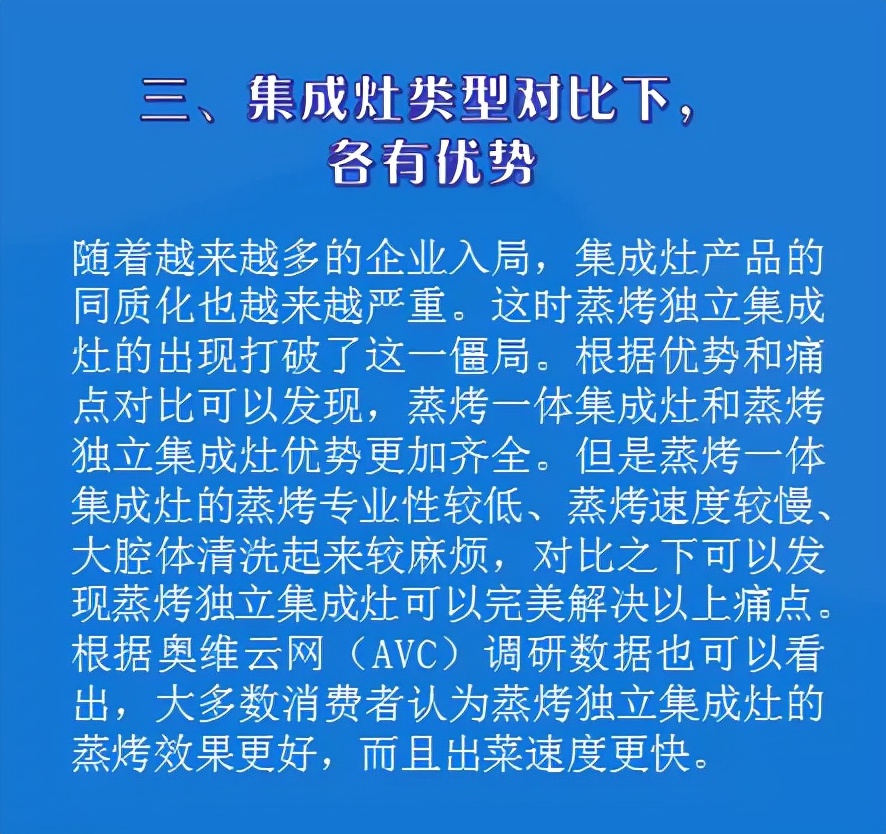 三、集成灶类型对比下，各有优势

随着越来越多的企业入局，集成灶产品的同质化也越来越严重。这时蒸烤独立集成灶的出现打破了这一僵局。根据优势和痛点对比可以发现，蒸烤一体集成灶和蒸烤独立集成灶优势更加齐全。但是蒸烤一体集成灶的蒸烤专业性较低、蒸烤速度较慢、大腔体清洗起来较麻烦，对比之下可以发现蒸烤独立集成灶可以完美解决以上痛点。根据奥维云网（AVC）调研数据也可以看出，大多数消费者认为蒸烤独立集成灶的蒸烤效果更好，而且出菜速度更快。